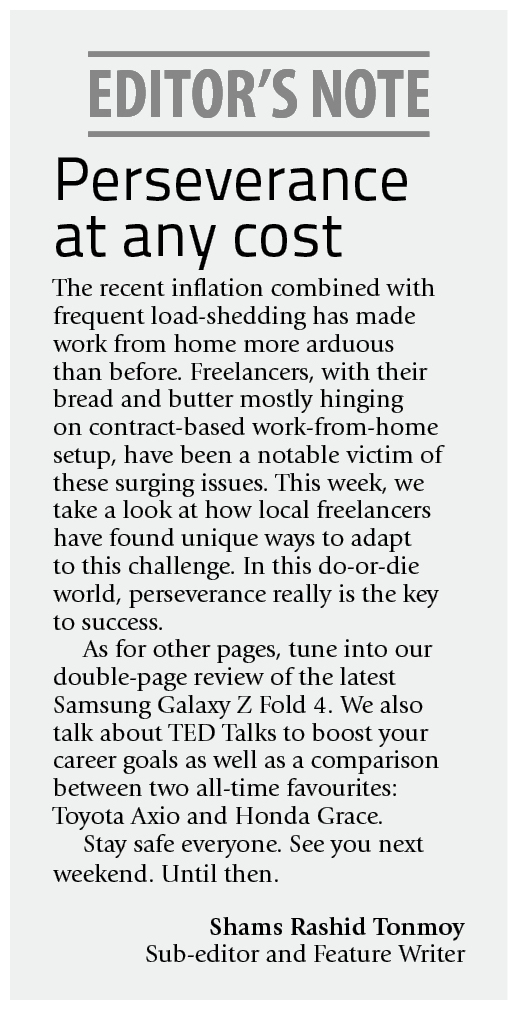 EDITOR'S NOTE

Perseverance at any cost

The recent inflation combined with frequent load-shedding has made work from home more arduous than before. Freelancers, with their bread and butter mostly hinging on contract-based work-from-home setup, have been a notable victim of these surging issues. This week, we take a look at how local freelancers have found unique ways to adapt to this challenge. In this do-or-die world, perseverance really is the key to success.

As for other pages, tune into our double-page review of the latest Samsung Galaxy Z Fold 4. We also talk about TED Talks to boost your career goals as well as a comparison between two all-time favourites: Toyota Axio and Honda Grace.

Stay safe everyone. See you next weekend. Until then.

Shams Rashid Tonmoy
Sub-editor and Feature Writer